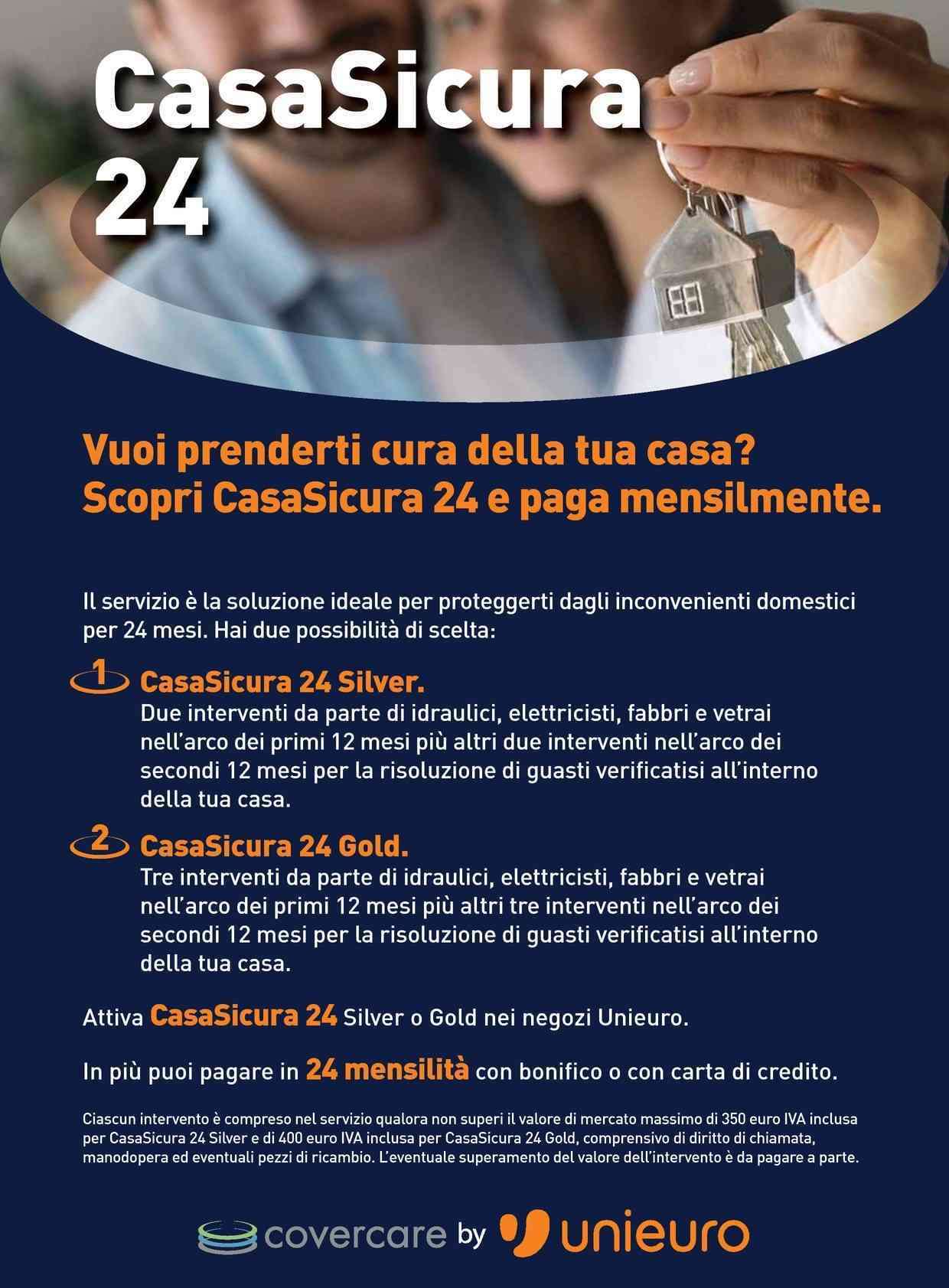 CasaSicura 24

Vuoi prenderti cura della tua casa? Scopri CasaSicura 24 e paga mensilmente.

Il servizio è la soluzione ideale per proteggerti dagli inconvenienti domestici per 24 mesi. Hai due possibilità di scelta:

1 CasaSicura 24 Silver.
Due interventi da parte di idraulici, elettricisti, fabbri e vetrai nell'arco dei primi 12 mesi più altri due interventi nell'arco dei secondi 12 mesi per la risoluzione di guasti verificatisi all'interno della tua casa.

2 CasaSicura 24 Gold.
Tre interventi da parte di idraulici, elettricisti, fabbri e vetrai nell'arco dei primi 12 mesi più altri tre interventi nell'arco dei secondi 12 mesi per la risoluzione di guasti verificatisi all'interno della tua casa.

Attiva CasaSicura 24 Silver o Gold nei negozi Unieuro.

In più puoi pagare in 24 mensilità con bonifico o con carta di credito.

Ciascun intervento è compreso nel servizio qualora non superi il valore di mercato massimo di 350 euro IVA inclusa per CasaSicura 24 Silver e di 400 euro IVA inclusa per CasaSicura 24 Gold, comprensivo di diritto di chiamata, manodopera ed eventuali pezzi di ricambio. L'eventuale superamento del valore dell'intervento è da pagare a parte.

covercare by unieuro